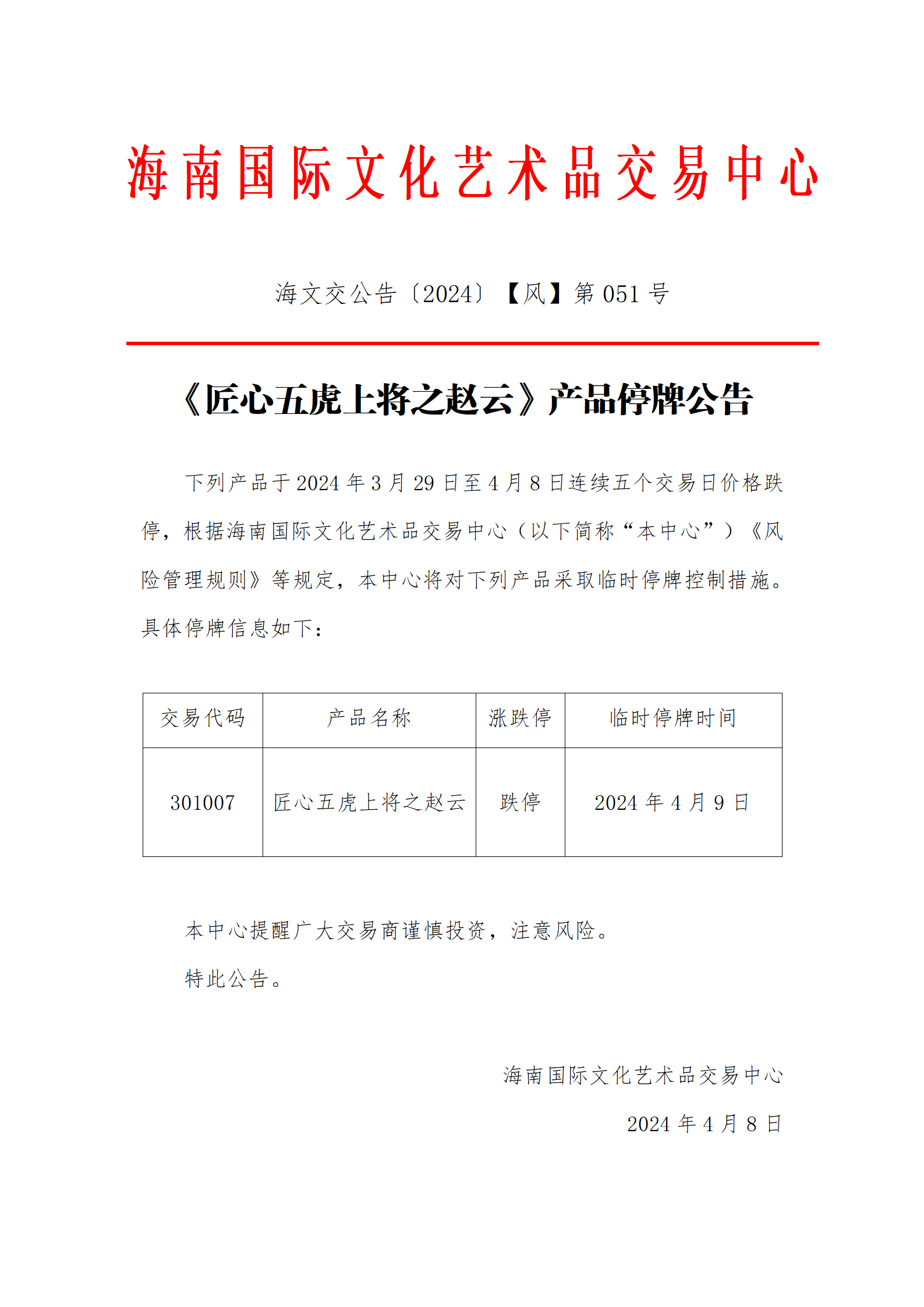 海南国际文化艺术品交易中心

海文交公告〔2024〕【风】第 051 号

《匠心五虎上将之赵云》产品停牌公告

下列产品于 2024 年 3 月 29 日至 4 月 8 日连续五个交易日价格跌停，根据海南国际文化艺术品交易中心（以下简称“本中心”）《风险管理规则》等规定，本中心将对下列产品采取临时停牌控制措施。具体停牌信息如下：

| 交易代码 | 产品名称 | 涨跌停 | 临时停牌时间 |
|---|---|---|---|
| 301007 | 匠心五虎上将之赵云 | 跌停 | 2024 年 4 月 9 日 |

本中心提醒广大交易商谨慎投资，注意风险。

特此公告。

海南国际文化艺术品交易中心

2024 年 4 月 8 日